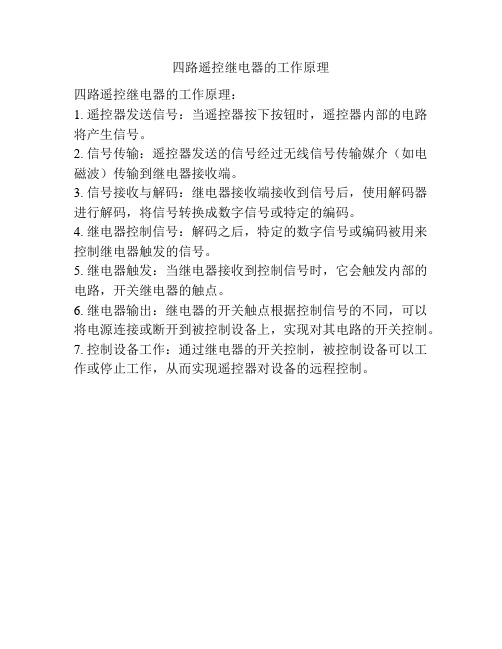 四路遥控继电器的工作原理

四路遥控继电器的工作原理：

1. 遥控器发送信号：当遥控器按下按钮时，遥控器内部的电路将产生信号。

2. 信号传输：遥控器发送的信号经过无线信号传输媒介（如电磁波）传输到继电器接收端。

3. 信号接收与解码：继电器接收端接收到信号后，使用解码器进行解码，将信号转换成数字信号或特定的编码。

4. 继电器控制信号：解码之后，特定的数字信号或编码被用来控制继电器触发的信号。

5. 继电器触发：当继电器接收到控制信号时，它会触发内部的电路，开关继电器的触点。

6. 继电器输出：继电器的开关触点根据控制信号的不同，可以将电源连接或断开到被控制设备上，实现对其电路的开关控制。

7. 控制设备工作：通过继电器的开关控制，被控制设备可以工作或停止工作，从而实现遥控器对设备的远程控制。